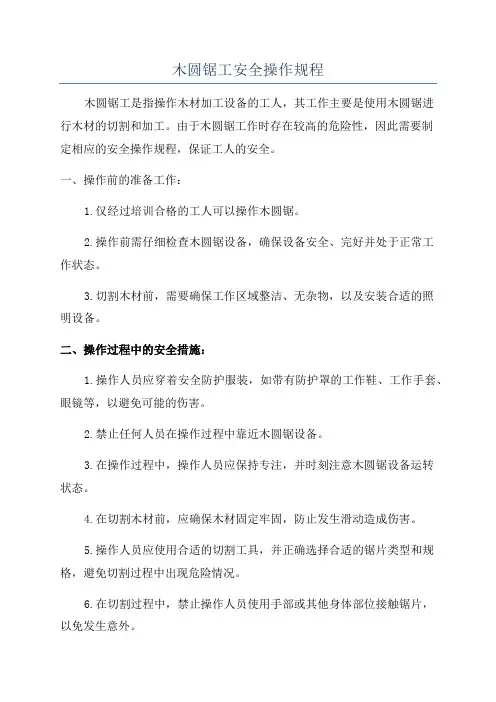 木圆锯工安全操作规程

木圆锯工是指操作木材加工设备的工人，其工作主要是使用木圆锯进行木材的切割和加工。由于木圆锯工作时存在较高的危险性，因此需要制定相应的安全操作规程，保证工人的安全。

一、操作前的准备工作：

1.仅经过培训合格的工人可以操作木圆锯。

2.操作前需仔细检查木圆锯设备，确保设备安全、完好并处于正常工作状态。

3.切割木材前，需要确保工作区域整洁、无杂物，以及安装合适的照明设备。

二、操作过程中的安全措施：

1.操作人员应穿着安全防护服装，如带有防护罩的工作鞋、工作手套、眼镜等，以避免可能的伤害。

2.禁止任何人员在操作过程中靠近木圆锯设备。

3.在操作过程中，操作人员应保持专注，并时刻注意木圆锯设备运转状态。

4.在切割木材前，应确保木材固定牢固，防止发生滑动造成伤害。

5.操作人员应使用合适的切割工具，并正确选择合适的锯片类型和规格，避免切割过程中出现危险情况。

6.在切割过程中，禁止操作人员使用手部或其他身体部位接触锯片，以免发生意外。